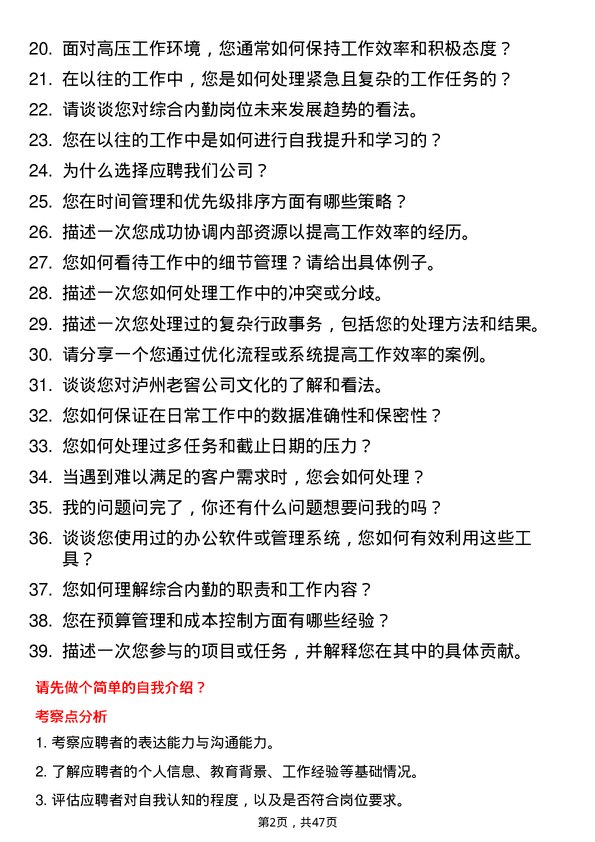 20. 面对高压工作环境，您通常如何保持工作效率和积极态度？

21. 在以往的工作中，您是如何处理紧急且复杂的工作任务的？

22. 请谈谈您对综合内勤岗位未来发展趋势的看法。

23. 您在以往的工作中是如何进行自我提升和学习的？

24. 为什么选择应聘我们公司？

25. 您在时间管理和优先级排序方面有哪些策略？

26. 描述一次您成功协调内部资源以提高工作效率的经历。

27. 您如何看待工作中的细节管理？请给出具体例子。

28. 描述一次您如何处理工作中的冲突或分歧。

29. 描述一次您处理过的复杂行政事务，包括您的处理方法和结果。

30. 请分享一个您通过优化流程或系统提高工作效率的案例。

31. 谈谈您对泸州老窖公司文化的了解和看法。

32. 您如何保证在日常工作中的数据准确性和保密性？

33. 您如何处理过多任务和截止日期的压力？

34. 当遇到难以满足的客户需求时，您会如何处理？

35. 我的问题问完了，你还有什么问题想要问我的吗？

36. 谈谈您使用过的办公软件或管理系统，您如何有效利用这些工具？

37. 您如何理解综合内勤的职责和工作内容？

38. 您在预算管理和成本控制方面有哪些经验？

39. 描述一次您参与的项目或任务，并解释您在其中的具体贡献。

请先做个简单的自我介绍？

考察点分析

1. 考察应聘者的表达能力与沟通能力。

2. 了解应聘者的个人信息、教育背景、工作经验等基础情况。

3. 评估应聘者对自我认知的程度，以及是否符合岗位要求。

第2页，共47页